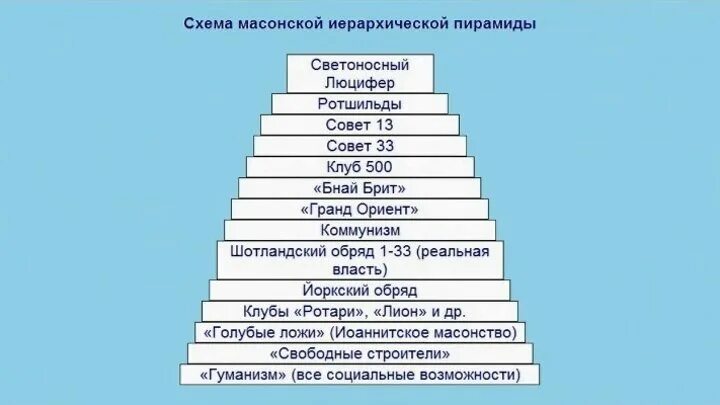 Схема масонской иерархической пирамиды

Светоносный Люцифер

Ротшильды

Совет 13

Совет 33

Клуб 500

«Бнай Брит»

«Гранд Ориент»

Коммунизм

Шотландский обряд 1-33 (реальная власть)

Йоркский обряд

Клубы «Ротари», «Лион» и др.

«Голубые ложи» (Иоаннитское масонство)

«Свободные строители»

«Гуманизм» (все социальные возможности)